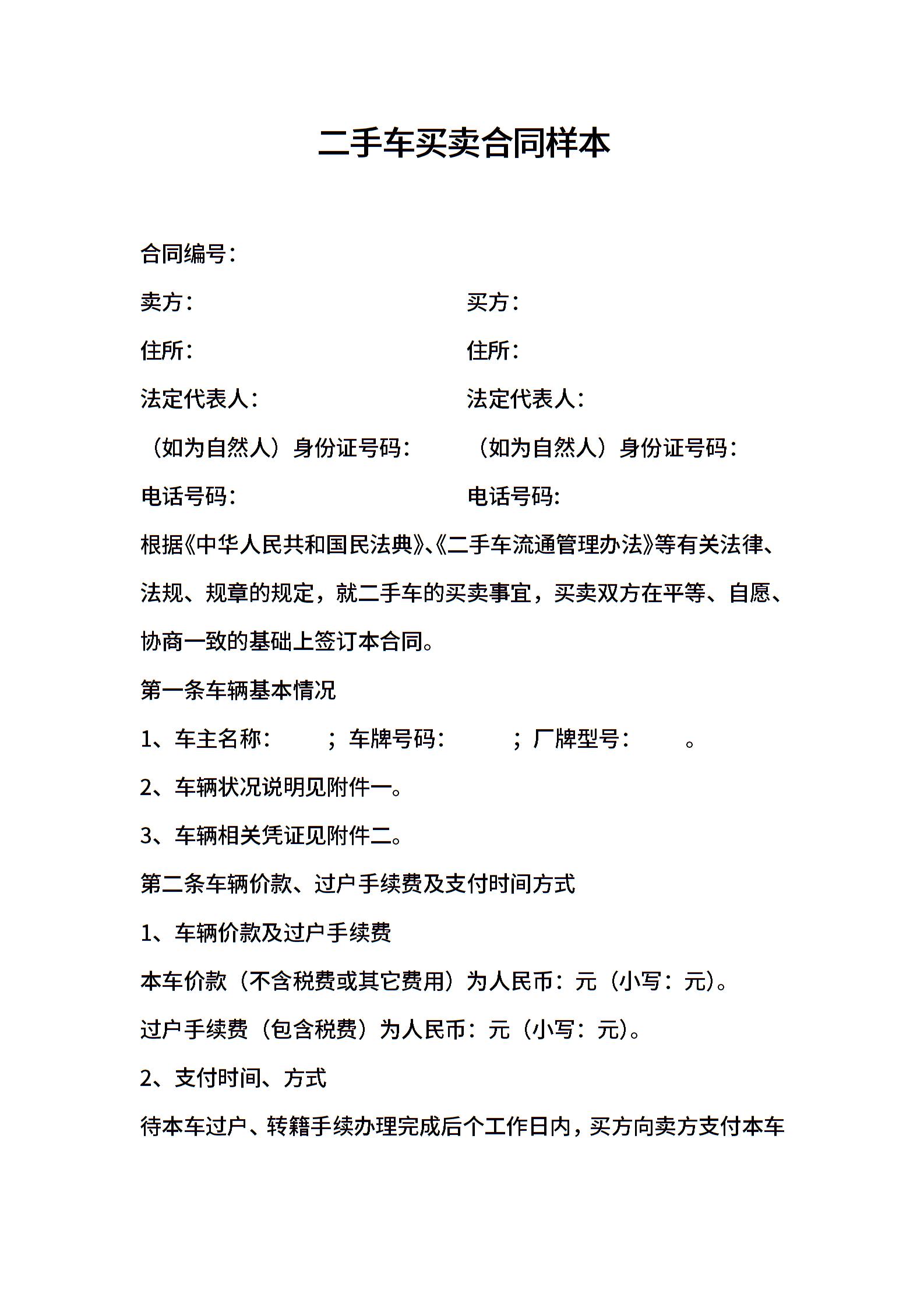 二手车买卖合同样本

合同编号：

卖方：

住所：

法定代表人：

（如为自然人）身份证号码：

电话号码：

买方：

住所：

法定代表人：

（如为自然人）身份证号码：

电话号码：

根据《中华人民共和国民法典》、《二手车流通管理办法》等有关法律、法规、规章的规定，就二手车的买卖事宜，买卖双方在平等、自愿、协商一致的基础上签订本合同。

第一条车辆基本情况

1、车主名称：　；车牌号码：　；厂牌型号：　。

2、车辆状况说明见附件一。

3、车辆相关凭证见附件二。

第二条车辆价款、过户手续费及支付时间方式

1、车辆价款及过户手续费

本车价款（不含税费或其它费用）为人民币：元（小写：元）。

过户手续费（包含税费）为人民币：元（小写：元）。

2、支付时间、方式

待本车过户、转籍手续办理完成后个工作日内，买方向卖方支付本车